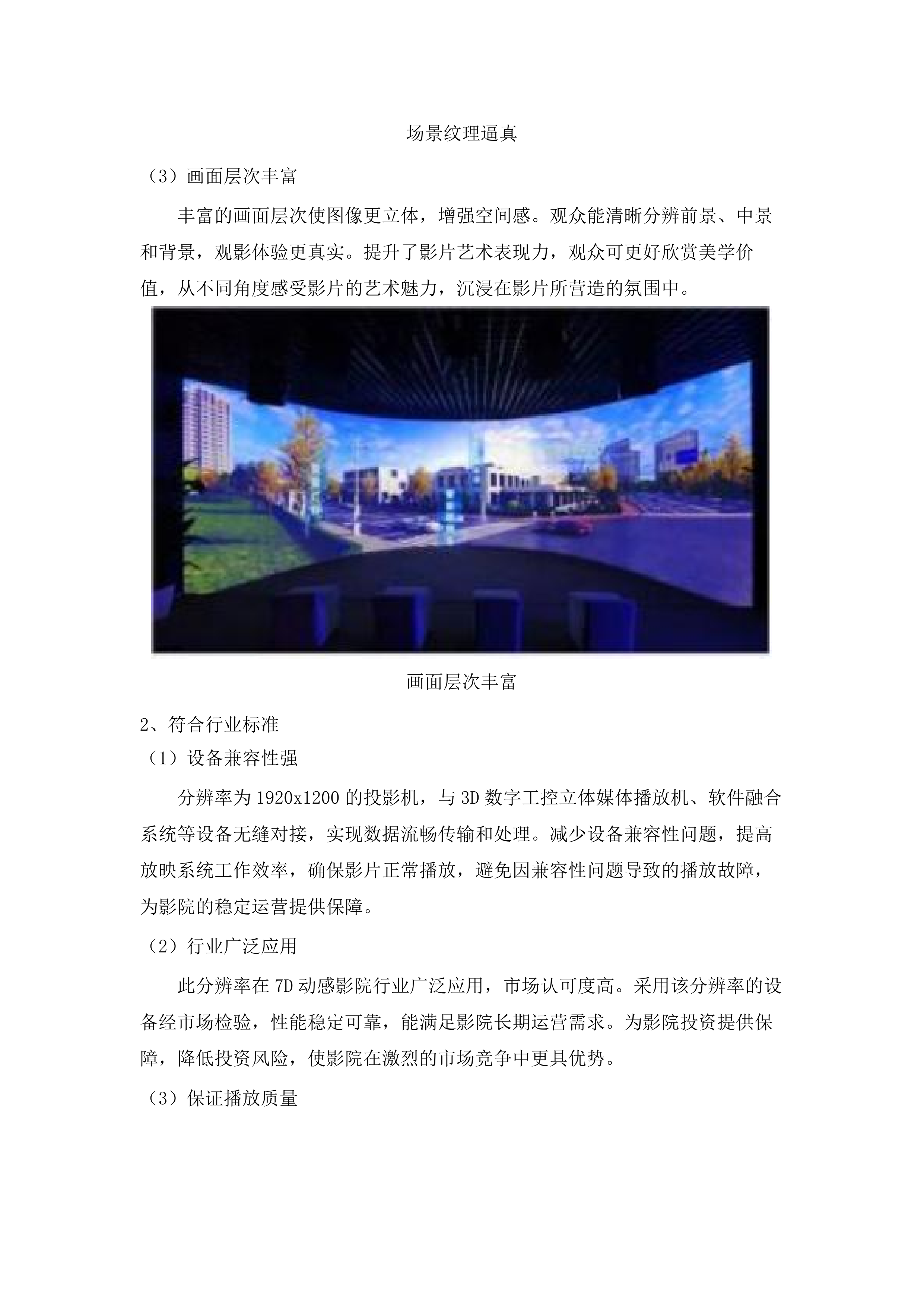 场景纹理逼真

（3）画面层次丰富

丰富的画面层次使图像更立体，增强空间感。观众能清晰分辨前景、中景和背景，观影体验更真实。提升了影片艺术表现力，观众可更好欣赏美学价值，从不同角度感受影片的艺术魅力，沉浸在影片所营造的氛围中。

画面层次丰富

2、符合行业标准

（1）设备兼容性强

分辨率为1920x1200的投影机，与3D数字工控立体媒体播放机、软件融合系统等设备无缝对接，实现数据流畅传输和处理。减少设备兼容性问题，提高放映系统工作效率，确保影片正常播放，避免因兼容性问题导致的播放故障，为影院的稳定运营提供保障。

（2）行业广泛应用

此分辨率在7D动感影院行业广泛应用，市场认可度高。采用该分辨率的设备经市场检验，性能稳定可靠，能满足影院长期运营需求。为影院投资提供保障，降低投资风险，使影院在激烈的市场竞争中更具优势。

（3）保证播放质量